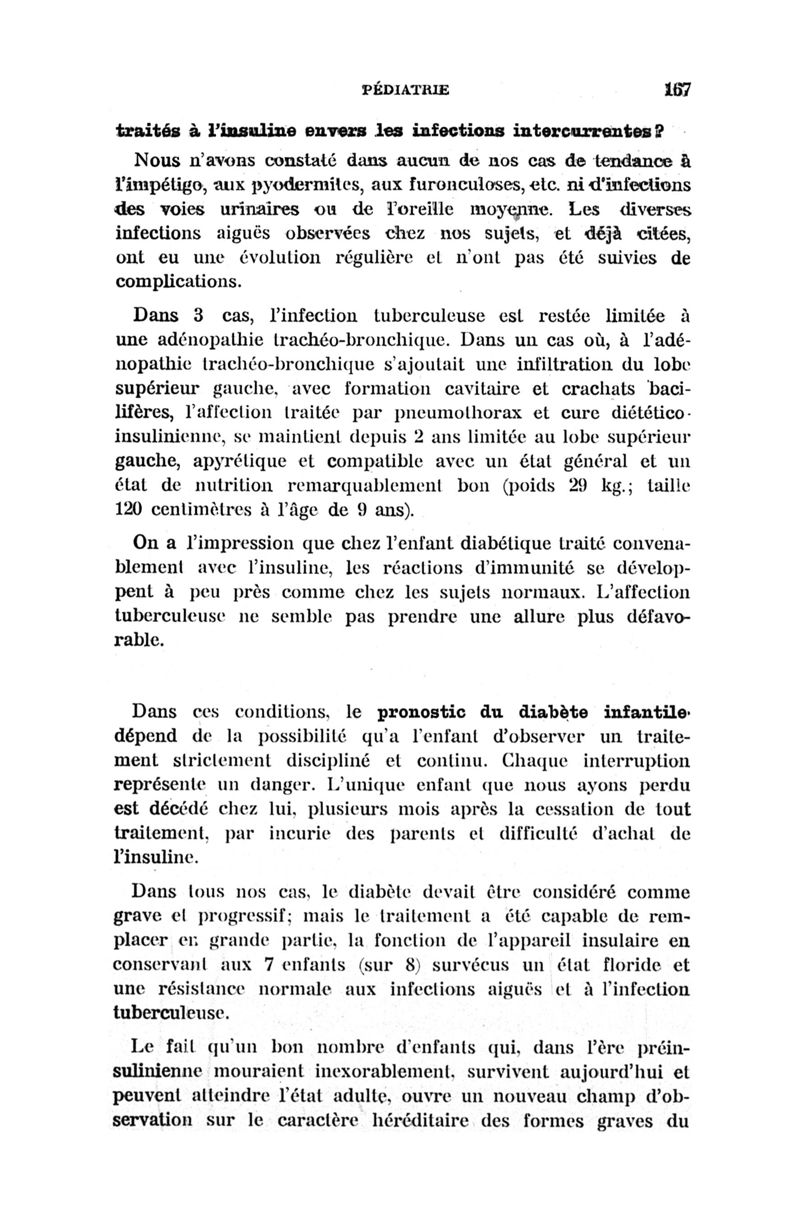 PÉDIATRIE 167

traités à l'insuline envers les infections intercurrentes?

Nous n'avons constaté dans aucun de nos cas de tendance à l'impétigo, aux pyodermites, aux furonculoses, etc. ni d'infections des voies urinaires ou de l'oreille moyenne. Les diverses infections aiguës observées chez nos sujets, et déjà citées, ont eu une évolution régulière et n'ont pas été suivies de complications.

Dans 3 cas, l'infection tuberculeuse est restée limitée à une adénopathie trachéo-bronchique. Dans un cas où, à l'adénopathie trachéo-bronchique s'ajoutait une infiltration du lobe supérieur gauche, avec formation cavitaire et crachats bacilifères, l'affection traitée par pneumothorax et cure diétético-insulinienne, se maintient depuis 2 ans limitée au lobe supérieur gauche, apyrétique et compatible avec un état général et un état de nutrition remarquablement bon (poids 29 kg.; taille 120 centimètres à l'âge de 9 ans).

On a l'impression que chez l'enfant diabétique traité convenablement avec l'insuline, les réactions d'immunité se développent à peu près comme chez les sujets normaux. L'affection tuberculeuse ne semble pas prendre une allure plus défavorable.

Dans ces conditions, le pronostic du diabète infantile dépend de la possibilité qu'a l'enfant d'observer un traitement strictement discipliné et continu. Chaque interruption représente un danger. L'unique enfant que nous ayons perdu est décédé chez lui, plusieurs mois après la cessation de tout traitement, par incurie des parents et difficulté d'achat de l'insuline.

Dans tous nos cas, le diabète devait être considéré comme grave et progressif; mais le traitement a été capable de remplacer en grande partie, la fonction de l'appareil insulaire en conservant aux 7 enfants (sur 8) survécus un état floride et une résistance normale aux infections aiguës et à l'infection tuberculeuse.

Le fait qu'un bon nombre d'enfants qui, dans l'ère préinsulinienne mouraient inexorablement, survivent aujourd'hui et peuvent atteindre l'état adulte, ouvre un nouveau champ d'observation sur le caractère héréditaire des formes graves du